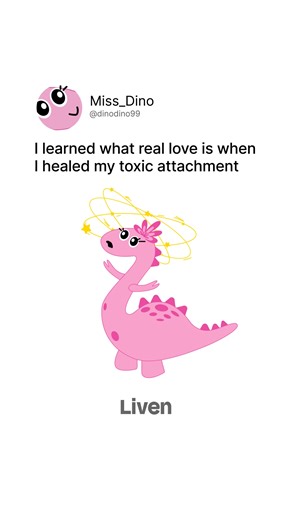 Miss_Dino
@dinodino99

I learned what real love is when I healed my toxic attachment

Liven